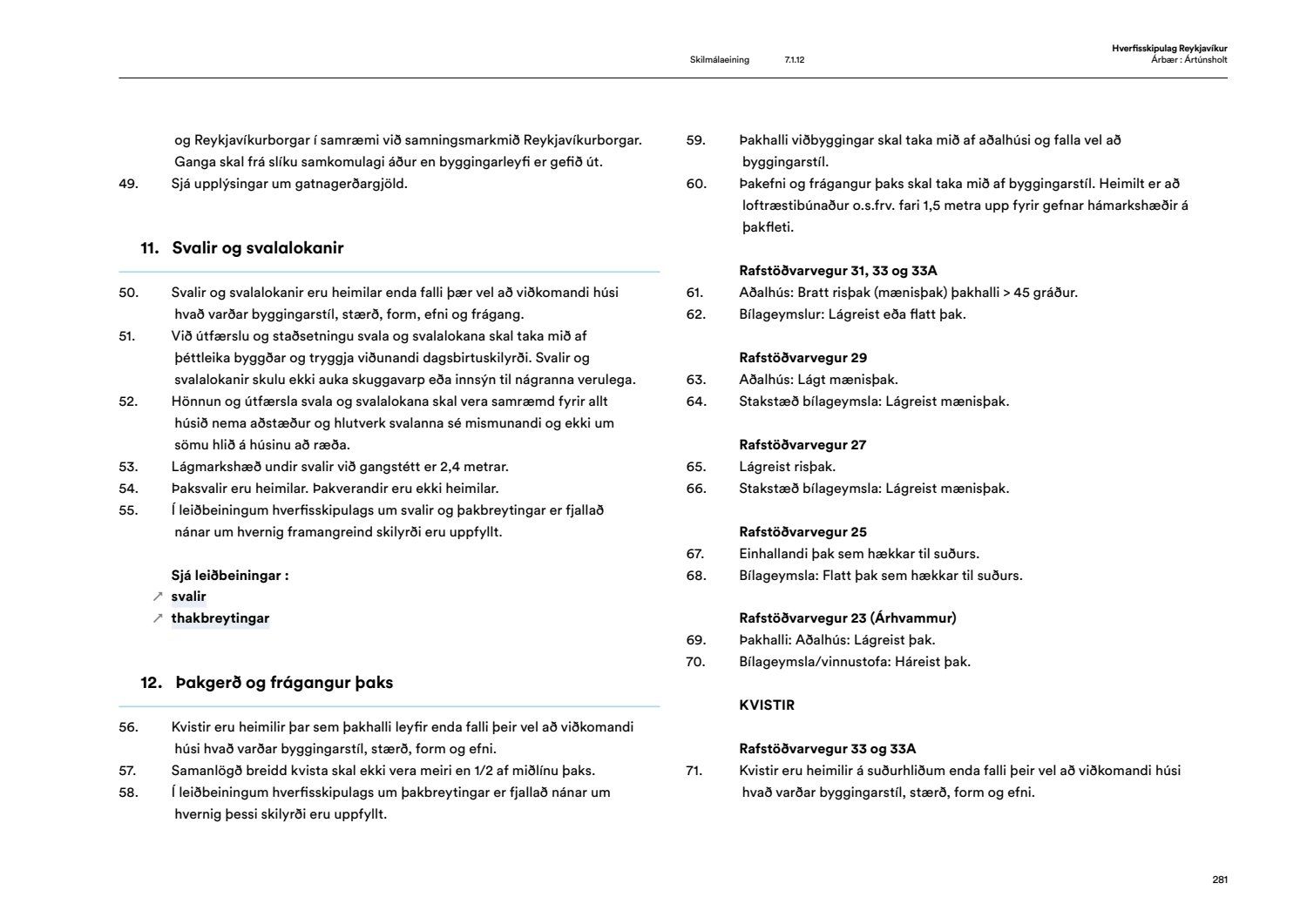 Skilmálaeining 7.1.12

Hverfisskipulag Reykjavíkur
Árbær : Ártúnsholt

og Reykjavíkurborgar í samræmi við samningsmarkmið Reykjavíkurborgar. Ganga skal frá slíku samkomulagi áður en byggingarleyfi er gefið út.
49. Sjá upplýsingar um gatnagerðargjöld.

11. Svalir og svalalokanir

50. Svalir og svalalokanir eru heimilar enda falli þær vel að viðkomandi húsi hvað varðar byggingarstíl, stærð, form, efni og frágang.
51. Við útfærslu og staðsetningu svala og svalalokana skal taka mið af þéttleika byggðar og tryggja viðunandi dagsbirtuskilyrði. Svalir og svalalokanir skulu ekki auka skuggavarp eða innsýn til nágranna verulega.
52. Hönnun og útfærsla svala og svalalokana skal vera samræmd fyrir allt húsið nema aðstæður og hlutverk svalanna sé mismunandi og ekki um sömu hlið á húsinu að ræða.
53. Lágmarkshæð undir svalir við gangstétt er 2,4 metrar.
54. Þaksvalir eru heimilar. Þakverandir eru ekki heimilar.
55. Í leiðbeiningum hverfisskipulags um svalir og þakbreytingar er fjallað nánar um hvernig framangreind skilyrði eru uppfyllt.

Sjá leiðbeiningar :
↗ svalir
↗ thakbreytingar

12. Þakgerð og frágangur þaks

56. Kvistir eru heimilir þar sem þakhalli leyfir enda falli þeir vel að viðkomandi húsi hvað varðar byggingarstíl, stærð, form og efni.
57. Samanlögð breidd kvista skal ekki vera meiri en 1/2 af miðlínu þaks.
58. Í leiðbeiningum hverfisskipulags um þakbreytingar er fjallað nánar um hvernig þessi skilyrði eru uppfyllt.

59. Þakhalli viðbyggingar skal taka mið af aðalhúsi og falla vel að byggingarstíl.
60. Þakefni og frágangur þaks skal taka mið af byggingarstíl. Heimilt er að loftræstibúnaður o.s.frv. fari 1,5 metra upp fyrir gefnar hámarkshæðir á þakfleti.

Rafstöðvarvegur 31, 33 og 33A
61. Aðalhús: Bratt risþak (mænisþak) þakhalli > 45 gráður.
62. Bílageymslur: Lágreist eða flatt þak.

Rafstöðvarvegur 29
63. Aðalhús: Lágt mænisþak.
64. Stakstæð bílageymsla: Lágreist mænisþak.

Rafstöðvarvegur 27
65. Lágreist risþak.
66. Stakstæð bílageymsla: Lágreist mænisþak.

Rafstöðvarvegur 25
67. Einhallandi þak sem hækkar til suðurs.
68. Bílageymsla: Flatt þak sem hækkar til suðurs.

Rafstöðvarvegur 23 (Árhvammur)
69. Þakhalli: Aðalhús: Lágreist þak.
70. Bílageymsla/vinnustofa: Háreist þak.

KVISTIR

Rafstöðvarvegur 33 og 33A
71. Kvistir eru heimilir á suðurhliðum enda falli þeir vel að viðkomandi húsi hvað varðar byggingarstíl, stærð, form og efni.

281